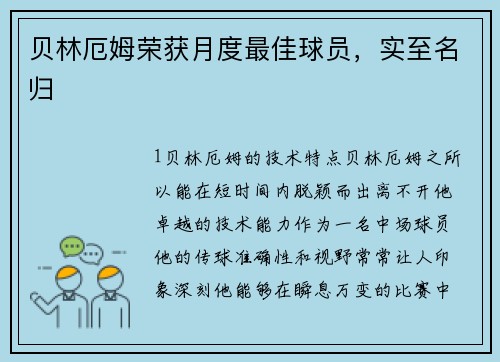 贝林厄姆荣获月度最佳球员，实至名归

1贝林厄姆的技术特点贝林厄姆之所以能在短时间内脱颖而出离不开他卓越的技术能力作为一名中场球员他的传球准确性和视野常常让人印象深刻他能够在瞬息万变的比赛中